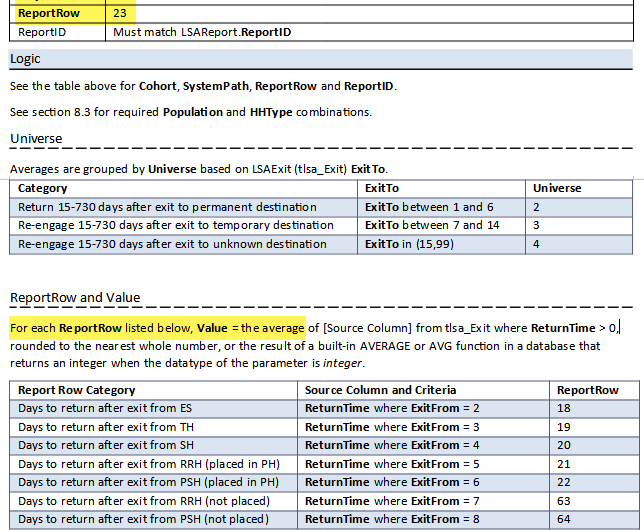 | ReportRow | 23 |
|---|---|
| ReportID | Must match LSAReport.ReportID |

Logic

See the table above for Cohort, SystemPath, ReportRow and ReportID.

See section 8.3 for required Population and HHType combinations.

Universe

Averages are grouped by Universe based on LSAExit (tlsa_Exit) ExitTo.

| Category | ExitTo | Universe |
|---|---|---|
| Return 15-730 days after exit to permanent destination | ExitTo between 1 and 6 | 2 |
| Re-engage 15-730 days after exit to temporary destination | ExitTo between 7 and 14 | 3 |
| Re-engage 15-730 days after exit to unknown destination | ExitTo in (15,99) | 4 |

ReportRow and Value

For each ReportRow listed below, Value = the average of [Source Column] from tlsa_Exit where ReturnTime > 0, rounded to the nearest whole number, or the result of a built-in AVERAGE or AVG function in a database that returns an integer when the datatype of the parameter is integer.

| Report Row Category | Source Column and Criteria | ReportRow |
|---|---|---|
| Days to return after exit from ES | ReturnTime where ExitFrom = 2 | 18 |
| Days to return after exit from TH | ReturnTime where ExitFrom = 3 | 19 |
| Days to return after exit from SH | ReturnTime where ExitFrom = 4 | 20 |
| Days to return after exit from RRH (placed in PH) | ReturnTime where ExitFrom = 5 | 21 |
| Days to return after exit from PSH (placed in PH) | ReturnTime where ExitFrom = 6 | 22 |
| Days to return after exit from RRH (not placed) | ReturnTime where ExitFrom = 7 | 63 |
| Days to return after exit from PSH (not placed) | ReturnTime where ExitFrom = 8 | 64 |